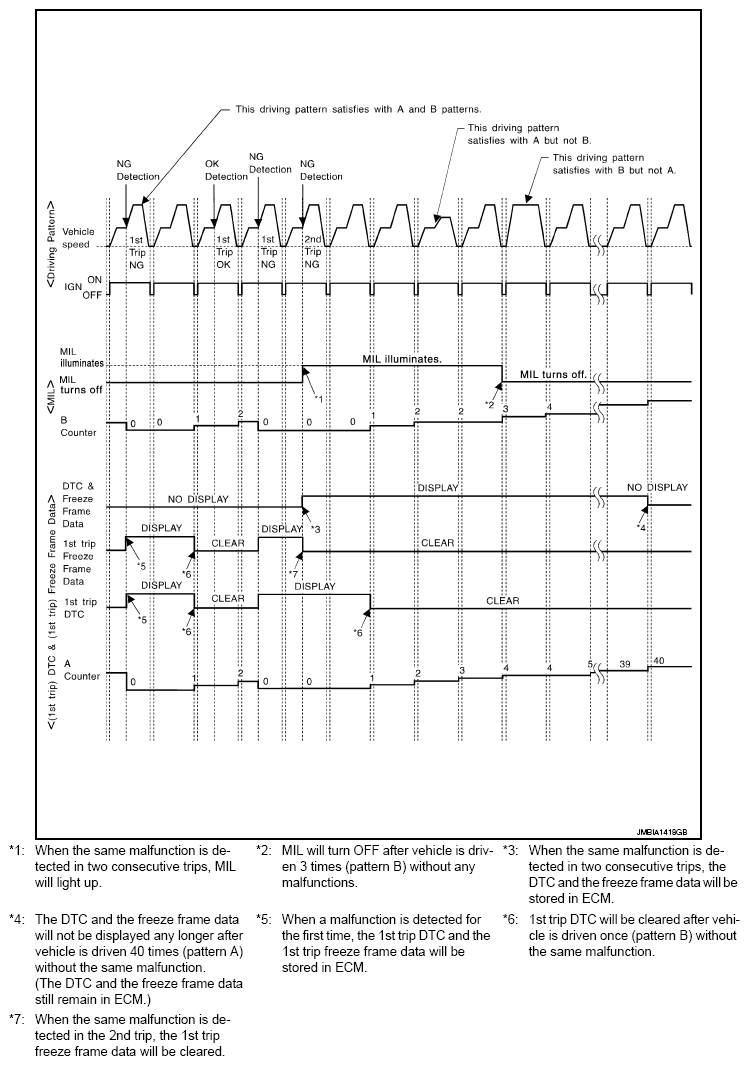 This driving pattern satisfies with A and B patterns.

This driving pattern satisfies with A but not B.

This driving pattern satisfies with B but not A.

NG Detection

OK Detection

NG Detection

NG Detection

<Driving Pattern>

Vehicle speed

1st Trip NG

1st Trip OK

1st Trip NG

2nd Trip NG

IGN ON OFF

<MIL>

MIL illuminates

MIL turns off

MIL illuminates.

MIL turns off.

*1

*2

B Counter

0 0 1 2 0 0 0 1 2 2 3 4

<(1st trip) DTC & (1st trip) Freeze Frame Data>

DTC & Freeze Frame Data

NO DISPLAY

DISPLAY

NO DISPLAY

*3

*4

1st trip Freeze Frame Data

DISPLAY

CLEAR

DISPLAY

CLEAR

*5

*6

*7

1st trip DTC

DISPLAY

CLEAR

DISPLAY

CLEAR

*5

*6

*6

A Counter

0 1 2 0 0 1 2 3 4 4 5 39 40

JMBIA1419GB

*1: When the same malfunction is detected in two consecutive trips, MIL will light up.

*2: MIL will turn OFF after vehicle is driven 3 times (pattern B) without any malfunctions.

*3: When the same malfunction is detected in two consecutive trips, the DTC and the freeze frame data will be stored in ECM.

*4: The DTC and the freeze frame data will not be displayed any longer after vehicle is driven 40 times (pattern A) without the same malfunction. (The DTC and the freeze frame data still remain in ECM.)

*5: When a malfunction is detected for the first time, the 1st trip DTC and the 1st trip freeze frame data will be stored in ECM.

*6: 1st trip DTC will be cleared after vehicle is driven once (pattern B) without the same malfunction.

*7: When the same malfunction is detected in the 2nd trip, the 1st trip freeze frame data will be cleared.